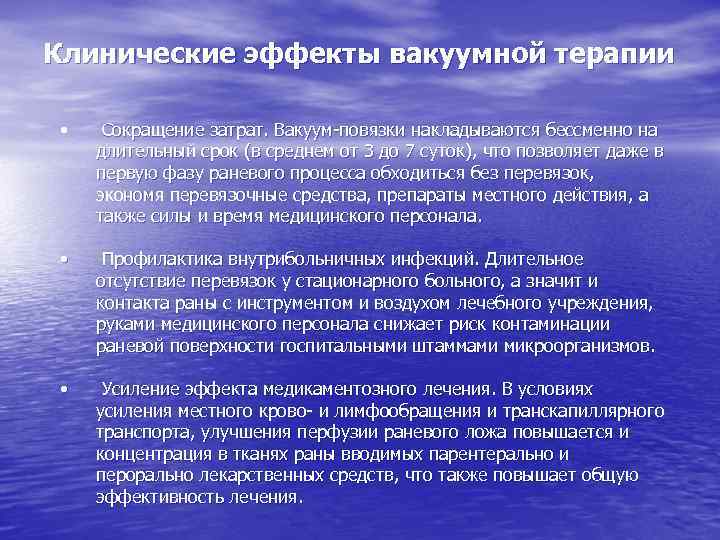 Клинические эффекты вакуумной терапии

• Сокращение затрат. Вакуум-повязки накладываются бессменно на длительный срок (в среднем от 3 до 7 суток), что позволяет даже в первую фазу раневого процесса обходиться без перевязок, экономя перевязочные средства, препараты местного действия, а также силы и время медицинского персонала.

• Профилактика внутрибольничных инфекций. Длительное отсутствие перевязок у стационарного больного, а значит и контакта раны с инструментом и воздухом лечебного учреждения, руками медицинского персонала снижает риск контаминации раневой поверхности госпитальными штаммами микроорганизмов.

• Усиление эффекта медикаментозного лечения. В условиях усиления местного крово- и лимфообращения и транскапиллярного транспорта, улучшения перфузии раневого ложа повышается и концентрация в тканях раны вводимых парентерально и перорально лекарственных средств, что также повышает общую эффективность лечения.